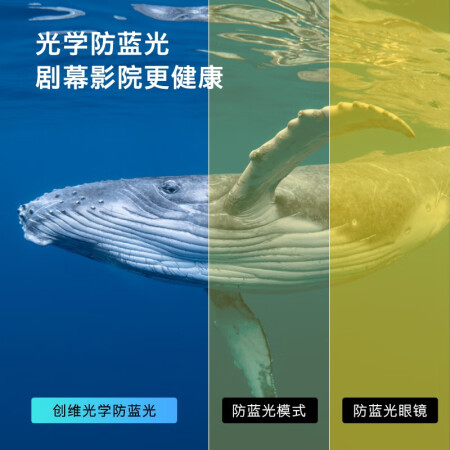 光学防蓝光
剧幕影院更健康

创维光学防蓝光

防蓝光模式

防蓝光眼镜